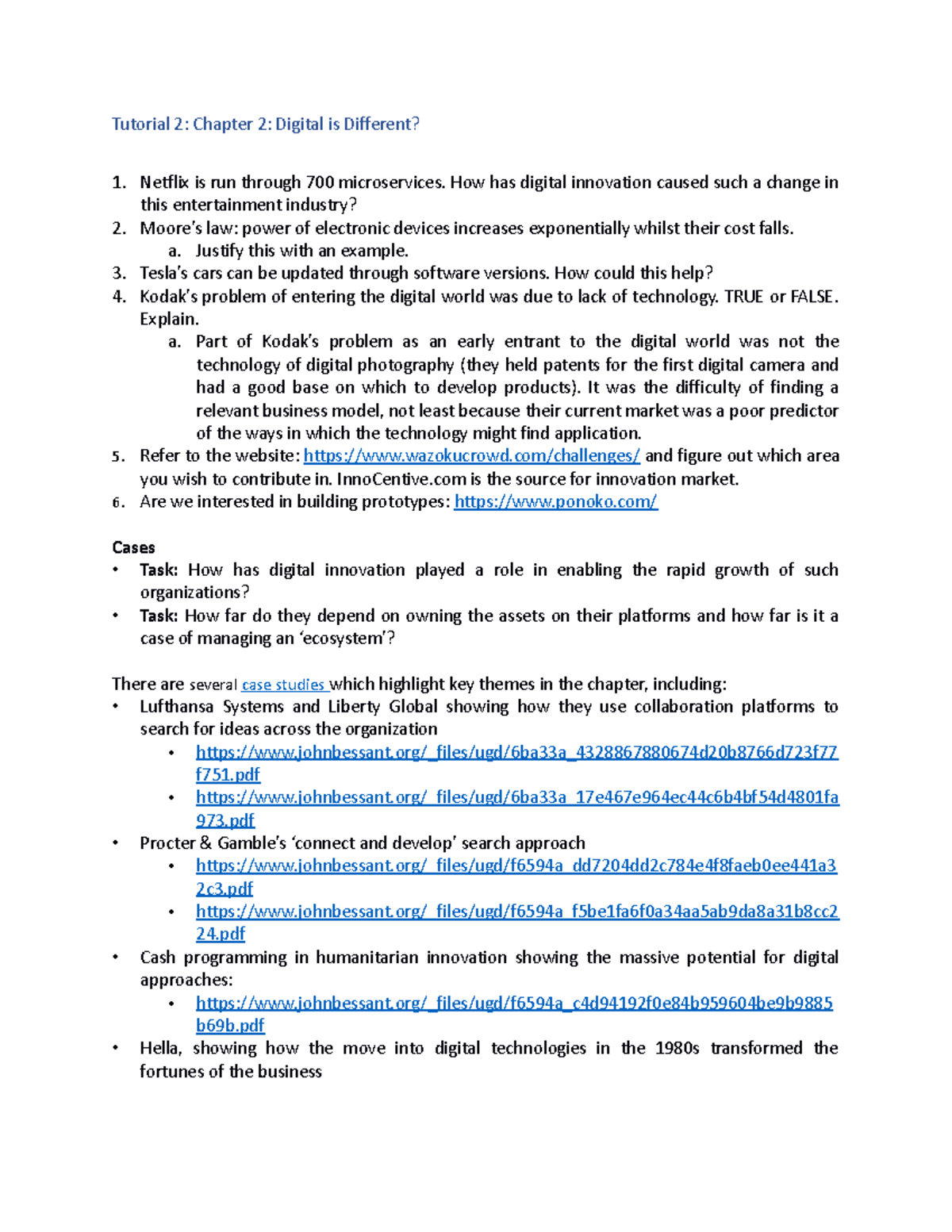 Tutorial 2: Chapter 2: Digital is Different?

1. Netflix is run through 700 microservices. How has digital innovation caused such a change in this entertainment industry?
2. Moore's law: power of electronic devices increases exponentially whilst their cost falls.
   a. Justify this with an example.
3. Tesla's cars can be updated through software versions. How could this help?
4. Kodak's problem of entering the digital world was due to lack of technology. TRUE or FALSE. Explain.
   a. Part of Kodak's problem as an early entrant to the digital world was not the technology of digital photography (they held patents for the first digital camera and had a good base on which to develop products). It was the difficulty of finding a relevant business model, not least because their current market was a poor predictor of the ways in which the technology might find application.
5. Refer to the website: https://www.wazokucrowd.com/challenges/ and figure out which area you wish to contribute in. InnoCentive.com is the source for innovation market.
6. Are we interested in building prototypes: https://www.ponoko.com/

Cases
• Task: How has digital innovation played a role in enabling the rapid growth of such organizations?
• Task: How far do they depend on owning the assets on their platforms and how far is it a case of managing an 'ecosystem'?

There are several case studies which highlight key themes in the chapter, including:
• Lufthansa Systems and Liberty Global showing how they use collaboration platforms to search for ideas across the organization
  • https://www.johnbessant.org/_files/ugd/6ba33a_4328867880674d20b8766d723f77f751.pdf
  • https://www.johnbessant.org/_files/ugd/6ba33a_17e467e964ec44c6b4bf54d4801fa973.pdf
• Procter & Gamble's 'connect and develop' search approach
  • https://www.johnbessant.org/_files/ugd/f6594a_dd7204dd2c784e4f8faeb0ee441a32c3.pdf
  • https://www.johnbessant.org/_files/ugd/f6594a_f5be1fa6f0a34aa5ab9da8a31b8cc224.pdf
• Cash programming in humanitarian innovation showing the massive potential for digital approaches:
  • https://www.johnbessant.org/_files/ugd/f6594a_c4d94192f0e84b959604be9b9885b69b.pdf
• Hella, showing how the move into digital technologies in the 1980s transformed the fortunes of the business